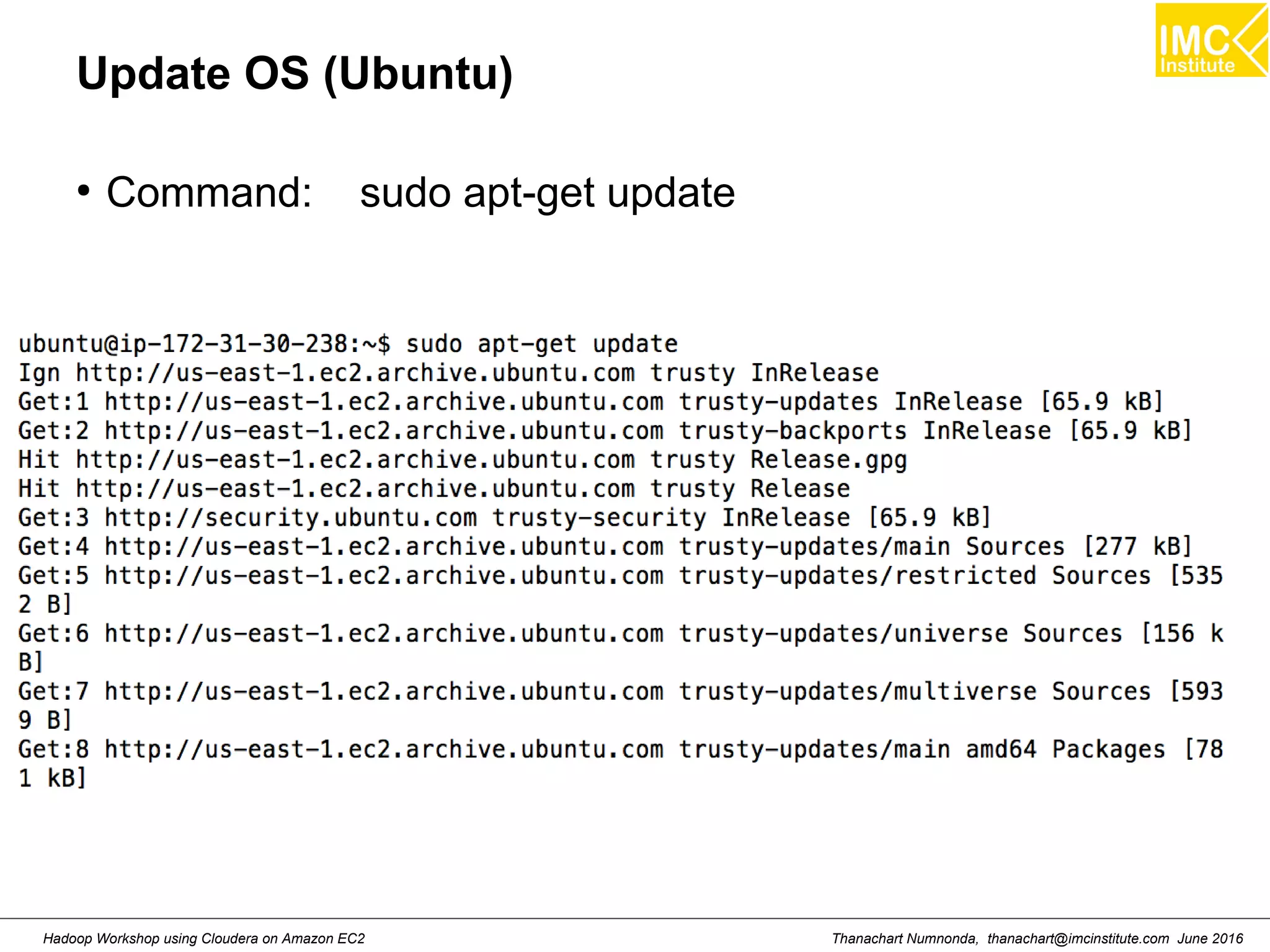 IMC Institute

Update OS (Ubuntu)

• Command: sudo apt-get update

ubuntu@ip-172-31-30-238:~$ sudo apt-get update
Ign http://us-east-1.ec2.archive.ubuntu.com trusty InRelease
Get:1 http://us-east-1.ec2.archive.ubuntu.com trusty-updates InRelease [65.9 kB]
Get:2 http://us-east-1.ec2.archive.ubuntu.com trusty-backports InRelease [65.9 kB]
Hit http://us-east-1.ec2.archive.ubuntu.com trusty Release.gpg
Hit http://us-east-1.ec2.archive.ubuntu.com trusty Release
Get:3 http://security.ubuntu.com trusty-security InRelease [65.9 kB]
Get:4 http://us-east-1.ec2.archive.ubuntu.com trusty-updates/main Sources [277 kB]
Get:5 http://us-east-1.ec2.archive.ubuntu.com trusty-updates/restricted Sources [535
2 B]
Get:6 http://us-east-1.ec2.archive.ubuntu.com trusty-updates/universe Sources [156 k
B]
Get:7 http://us-east-1.ec2.archive.ubuntu.com trusty-updates/multiverse Sources [593
9 B]
Get:8 http://us-east-1.ec2.archive.ubuntu.com trusty-updates/main amd64 Packages [78
1 kB]

Hadoop Workshop using Cloudera on Amazon EC2

Thanachart Numnonda, thanachart@imcinstitute.com June 2016